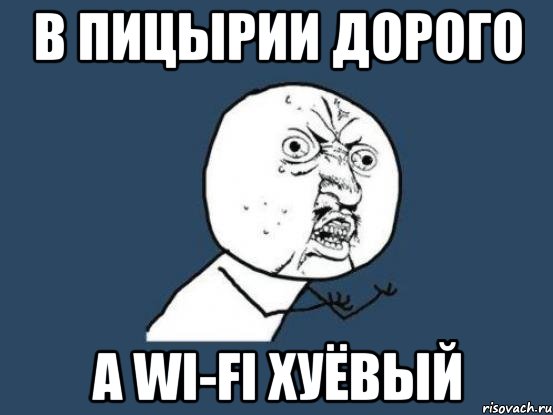 В ПИЦЫРИИ ДОРОГО

А WI-FI ХУЁВЫЙ

risovach.ru